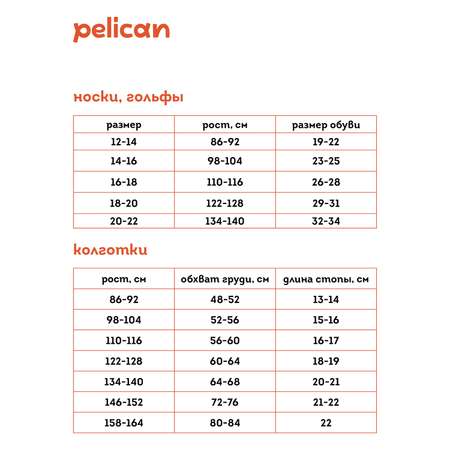 pelican

носки, гольфы

| размер | рост, см | размер обуви |
|---|---|---|
| 12-14 | 86-92 | 19-22 |
| 14-16 | 98-104 | 23-25 |
| 16-18 | 110-116 | 26-28 |
| 18-20 | 122-128 | 29-31 |
| 20-22 | 134-140 | 32-34 |

колготки

| рост, см | обхват груди, см | длина стопы, см |
|---|---|---|
| 86-92 | 48-52 | 13-14 |
| 98-104 | 52-56 | 15-16 |
| 110-116 | 56-60 | 16-17 |
| 122-128 | 60-64 | 18-19 |
| 134-140 | 64-68 | 20-21 |
| 146-152 | 72-76 | 21-22 |
| 158-164 | 80-84 | 22 |